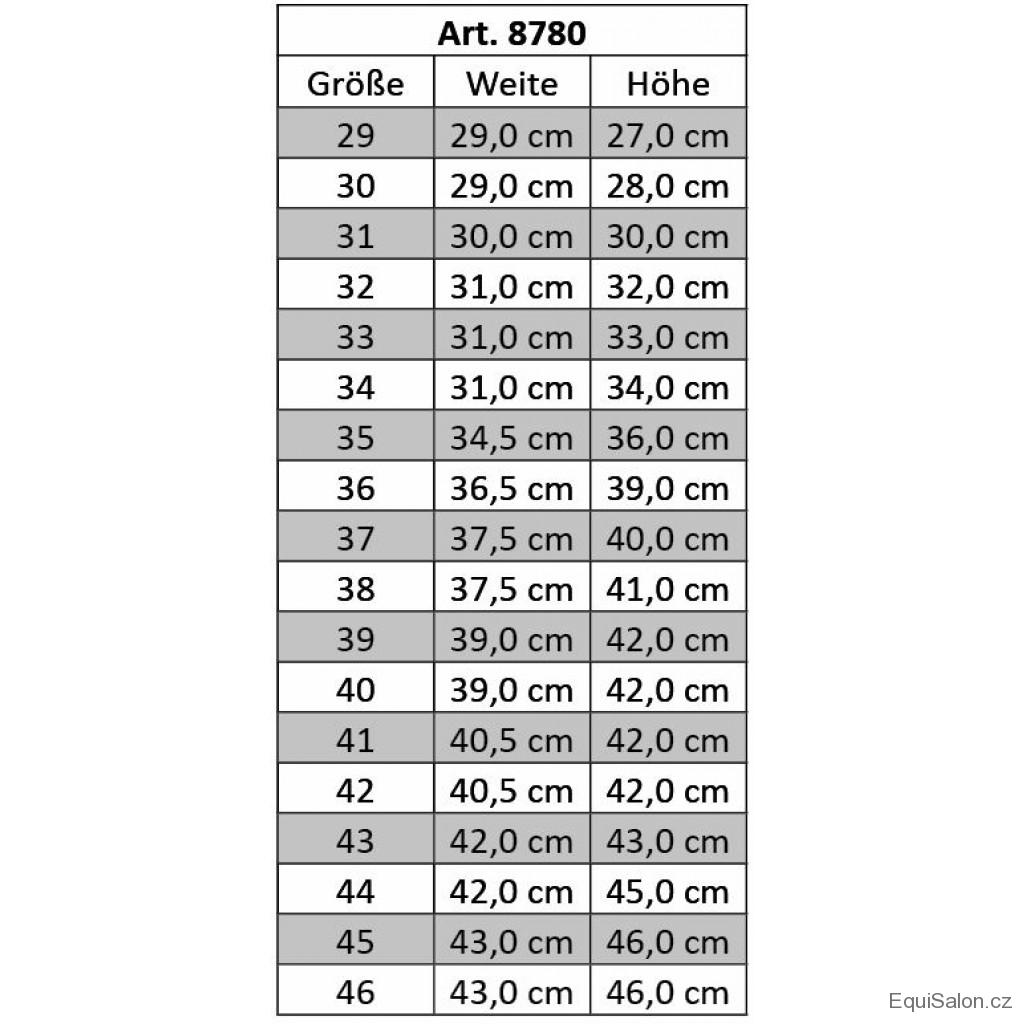 Art. 8780

| Größe | Weite | Höhe |
|---|---|---|
| 29 | 29,0 cm | 27,0 cm |
| 30 | 29,0 cm | 28,0 cm |
| 31 | 30,0 cm | 30,0 cm |
| 32 | 31,0 cm | 32,0 cm |
| 33 | 31,0 cm | 33,0 cm |
| 34 | 31,0 cm | 34,0 cm |
| 35 | 34,5 cm | 36,0 cm |
| 36 | 36,5 cm | 39,0 cm |
| 37 | 37,5 cm | 40,0 cm |
| 38 | 37,5 cm | 41,0 cm |
| 39 | 39,0 cm | 42,0 cm |
| 40 | 39,0 cm | 42,0 cm |
| 41 | 40,5 cm | 42,0 cm |
| 42 | 40,5 cm | 42,0 cm |
| 43 | 42,0 cm | 43,0 cm |
| 44 | 42,0 cm | 45,0 cm |
| 45 | 43,0 cm | 46,0 cm |
| 46 | 43,0 cm | 46,0 cm |

EquiSalon.cz